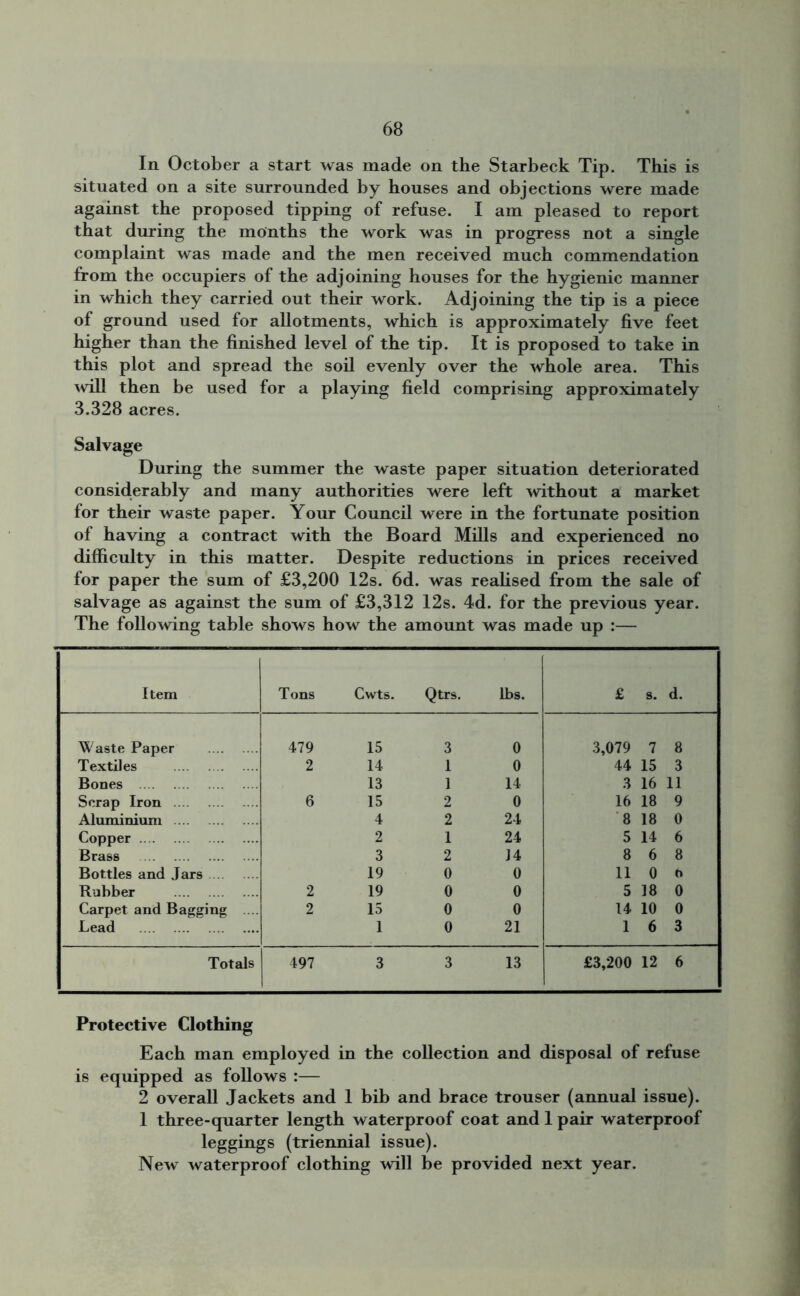 68

In October a start was made on the Starbeck Tip. This is situated on a site surrounded by houses and objections were made against the proposed tipping of refuse. I am pleased to report that during the months the work was in progress not a single complaint was made and the men received much commendation from the occupiers of the adjoining houses for the hygienic manner in which they carried out their work. Adjoining the tip is a piece of ground used for allotments, which is approximately five feet higher than the finished level of the tip. It is proposed to take in this plot and spread the soil evenly over the whole area. This will then be used for a playing field comprising approximately 3.328 acres.

Salvage

During the summer the waste paper situation deteriorated considerably and many authorities were left without a market for their waste paper. Your Council were in the fortunate position of having a contract with the Board Mills and experienced no difficulty in this matter. Despite reductions in prices received for paper the sum of £3,200 12s. 6d. was realised from the sale of salvage as against the sum of £3,312 12s. 4d. for the previous year. The following table shows how the amount was made up :—

| Item | Tons | Cwts. | Qtrs. | lbs. | £ s. d. |
|---|---|---|---|---|---|
| Waste Paper .... .... | 479 | 15 | 3 | 0 | 3,079 7 8 |
| Textiles .... .... .... | 2 | 14 | 1 | 0 | 44 15 3 |
| Bones .... .... .... .... | | 13 | 1 | 14 | 3 16 11 |
| Scrap Iron .... .... .... | 6 | 15 | 2 | 0 | 16 18 9 |
| Aluminium .... .... .... | | 4 | 2 | 24 | 8 18 0 |
| Copper .... .... .... .... | | 2 | 1 | 24 | 5 14 6 |
| Brass .... .... .... .... | | 3 | 2 | 14 | 8 6 8 |
| Bottles and Jars .... .... | | 19 | 0 | 0 | 11 0 0 |
| Rubber .... .... .... | 2 | 19 | 0 | 0 | 5 18 0 |
| Carpet and Bagging .... | 2 | 15 | 0 | 0 | 14 10 0 |
| Lead .... .... .... .... | | 1 | 0 | 21 | 1 6 3 |
| Totals | 497 | 3 | 3 | 13 | £3,200 12 6 |

Protective Clothing

Each man employed in the collection and disposal of refuse is equipped as follows :—

2 overall Jackets and 1 bib and brace trouser (annual issue).

1 three-quarter length waterproof coat and 1 pair waterproof leggings (triennial issue).

New waterproof clothing will be provided next year.